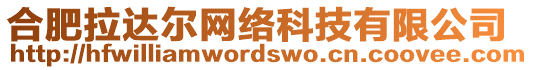 合肥拉达尔网络科技有限公司
http://hfwilliamwordswo.cn.coovee.com